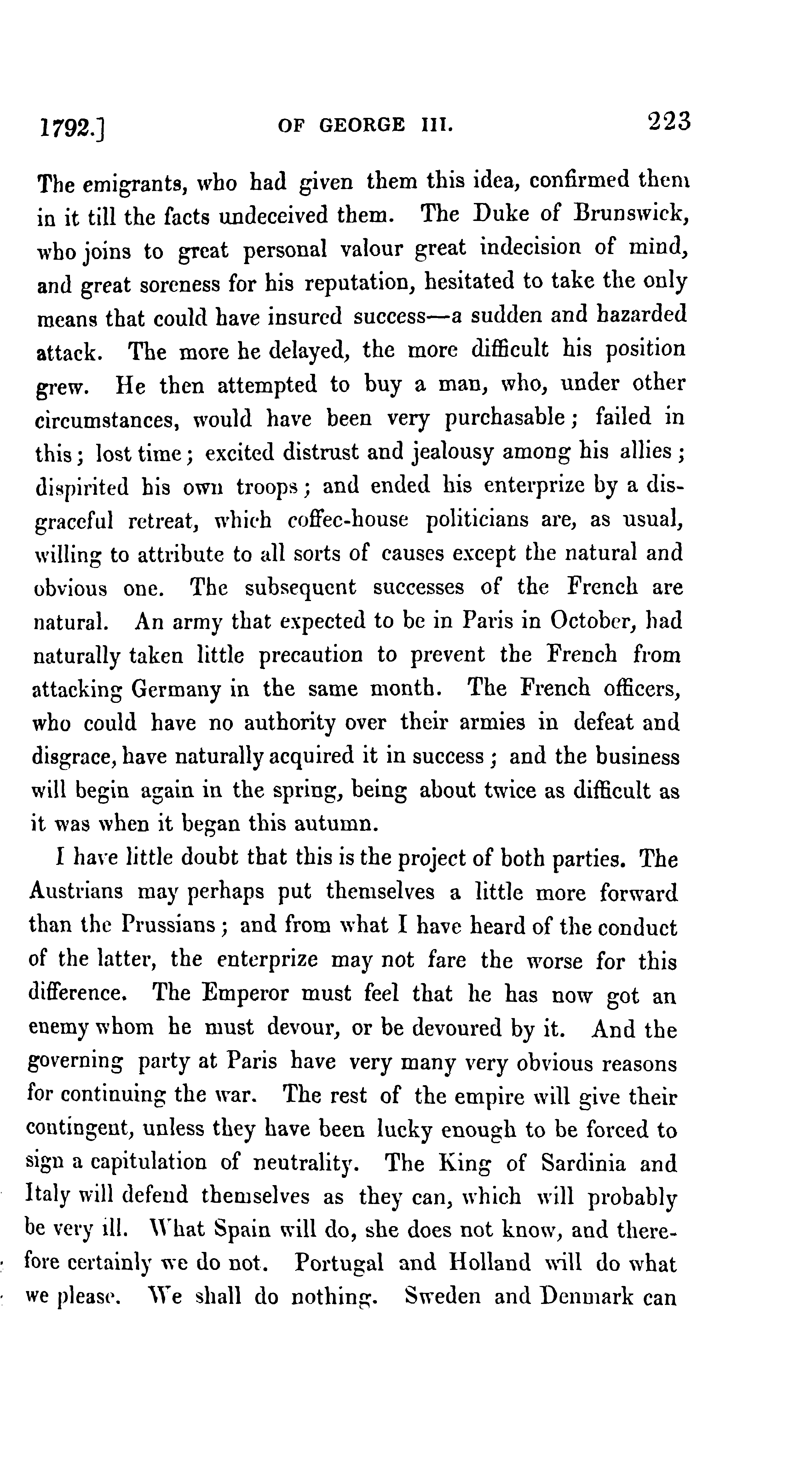 1792.] OF GEORGE III. 223

The emigrants, who had given them this idea, confirmed them in it till the facts undeceived them. The Duke of Brunswick, who joins to great personal valour great indecision of mind, and great soreness for his reputation, hesitated to take the only means that could have insured success—a sudden and hazarded attack. The more he delayed, the more difficult his position grew. He then attempted to buy a man, who, under other circumstances, would have been very purchasable; failed in this; lost time; excited distrust and jealousy among his allies; dispirited his own troops; and ended his enterprize by a disgraceful retreat, which coffee-house politicians are, as usual, willing to attribute to all sorts of causes except the natural and obvious one. The subsequent successes of the French are natural. An army that expected to be in Paris in October, had naturally taken little precaution to prevent the French from attacking Germany in the same month. The French officers, who could have no authority over their armies in defeat and disgrace, have naturally acquired it in success; and the business will begin again in the spring, being about twice as difficult as it was when it began this autumn.

I have little doubt that this is the project of both parties. The Austrians may perhaps put themselves a little more forward than the Prussians; and from what I have heard of the conduct of the latter, the enterprize may not fare the worse for this difference. The Emperor must feel that he has now got an enemy whom he must devour, or be devoured by it. And the governing party at Paris have very many very obvious reasons for continuing the war. The rest of the empire will give their contingent, unless they have been lucky enough to be forced to sign a capitulation of neutrality. The King of Sardinia and Italy will defend themselves as they can, which will probably be very ill. What Spain will do, she does not know, and therefore certainly we do not. Portugal and Holland will do what we please. We shall do nothing. Sweden and Denmark can